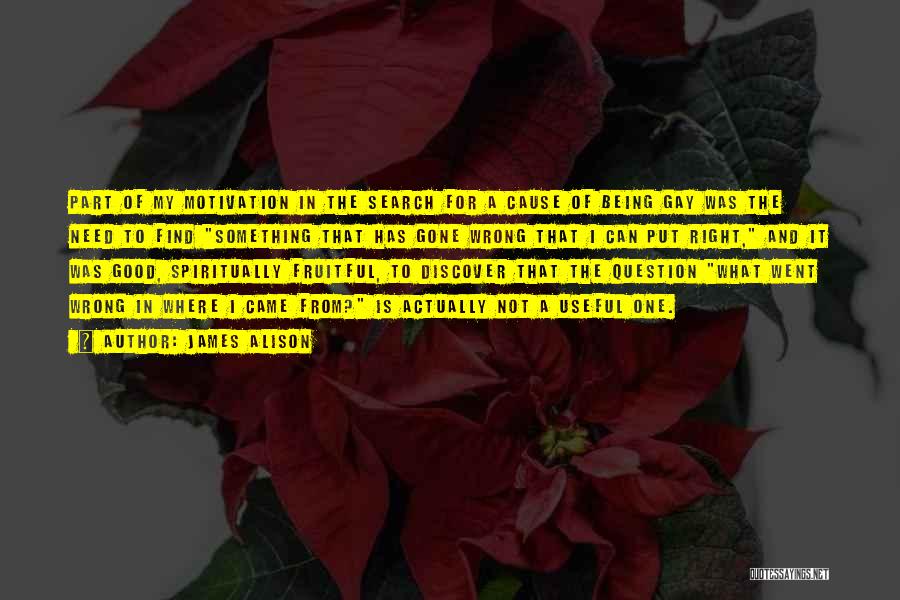 PART OF MY MOTIVATION IN THE SEARCH FOR A CAUSE OF BEING GAY WAS THE NEED TO FIND "SOMETHING THAT HAS GONE WRONG THAT I CAN PUT RIGHT," AND IT WAS GOOD, SPIRITUALLY FRUITFUL, TO DISCOVER THAT THE QUESTION "WHAT WENT WRONG IN WHERE I CAME FROM?" IS ACTUALLY NOT A USEFUL ONE.

? AUTHOR: JAMES ALISON

QUOTESSAYINGS.NET